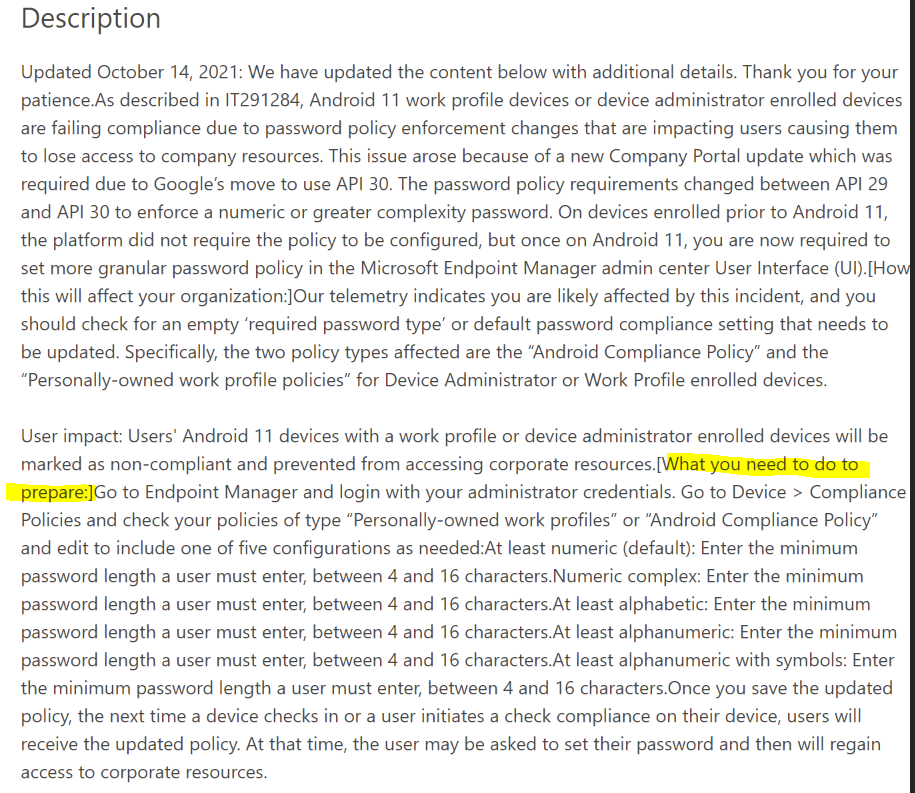 Description

Updated October 14, 2021: We have updated the content below with additional details. Thank you for your patience.As described in IT291284, Android 11 work profile devices or device administrator enrolled devices are failing compliance due to password policy enforcement changes that are impacting users causing them to lose access to company resources. This issue arose because of a new Company Portal update which was required due to Google's move to use API 30. The password policy requirements changed between API 29 and API 30 to enforce a numeric or greater complexity password. On devices enrolled prior to Android 11, the platform did not require the policy to be configured, but once on Android 11, you are now required to set more granular password policy in the Microsoft Endpoint Manager admin center User Interface (UI).[How this will affect your organization:]Our telemetry indicates you are likely affected by this incident, and you should check for an empty 'required password type' or default password compliance setting that needs to be updated. Specifically, the two policy types affected are the "Android Compliance Policy" and the "Personally-owned work profile policies" for Device Administrator or Work Profile enrolled devices.

User impact: Users' Android 11 devices with a work profile or device administrator enrolled devices will be marked as non-compliant and prevented from accessing corporate resources.[What you need to do to prepare:]Go to Endpoint Manager and login with your administrator credentials. Go to Device > Compliance Policies and check your policies of type "Personally-owned work profiles" or "Android Compliance Policy" and edit to include one of five configurations as needed:At least numeric (default): Enter the minimum password length a user must enter, between 4 and 16 characters.Numeric complex: Enter the minimum password length a user must enter, between 4 and 16 characters.At least alphabetic: Enter the minimum password length a user must enter, between 4 and 16 characters.At least alphanumeric: Enter the minimum password length a user must enter, between 4 and 16 characters.At least alphanumeric with symbols: Enter the minimum password length a user must enter, between 4 and 16 characters.Once you save the updated policy, the next time a device checks in or a user initiates a check compliance on their device, users will receive the updated policy. At that time, the user may be asked to set their password and then will regain access to corporate resources.